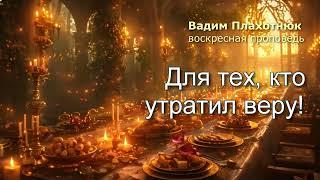 Вадим Плахотнюк
воскресная проповедь

Для тех, кто утратил веру!